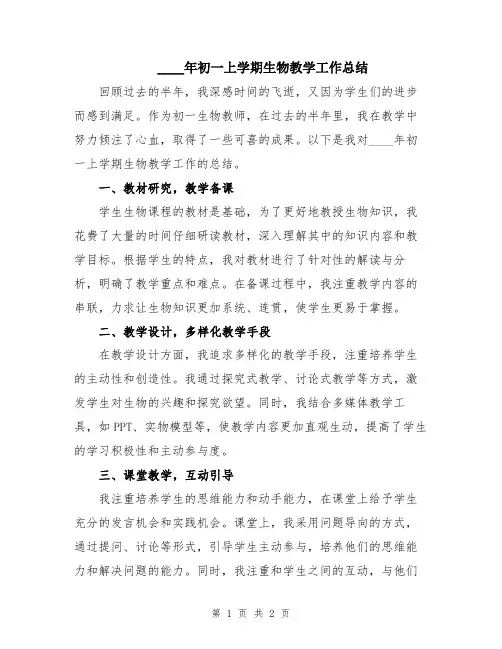 ____年初一上学期生物教学工作总结

回顾过去的半年，我深感时间的飞逝，又因为学生们的进步而感到满足。作为初一生物教师，在过去的半年里，我在教学中努力倾注了心血，取得了一些可喜的成果。以下是我对____年初一上学期生物教学工作的总结。

一、教材研究，教学备课

学生生物课程的教材是基础，为了更好地教授生物知识，我花费了大量的时间仔细研读教材，深入理解其中的知识内容和教学目标。根据学生的特点，我对教材进行了针对性的解读与分析，明确了教学重点和难点。在备课过程中，我注重教学内容的串联，力求让生物知识更加系统、连贯，使学生更易于掌握。

二、教学设计，多样化教学手段

在教学设计方面，我追求多样化的教学手段，注重培养学生的主动性和创造性。我通过探究式教学、讨论式教学等方式，激发学生对生物的兴趣和探究欲望。同时，我结合多媒体教学工具，如PPT、实物模型等，使教学内容更加直观生动，提高了学生的学习积极性和主动参与度。

三、课堂教学，互动引导

我注重培养学生的思维能力和动手能力，在课堂上给予学生充分的发言机会和实践机会。课堂上，我采用问题导向的方式，通过提问、讨论等形式，引导学生主动参与，培养他们的思维能力和解决问题的能力。同时，我注重和学生之间的互动，与他们

第 1 页 共 2 页